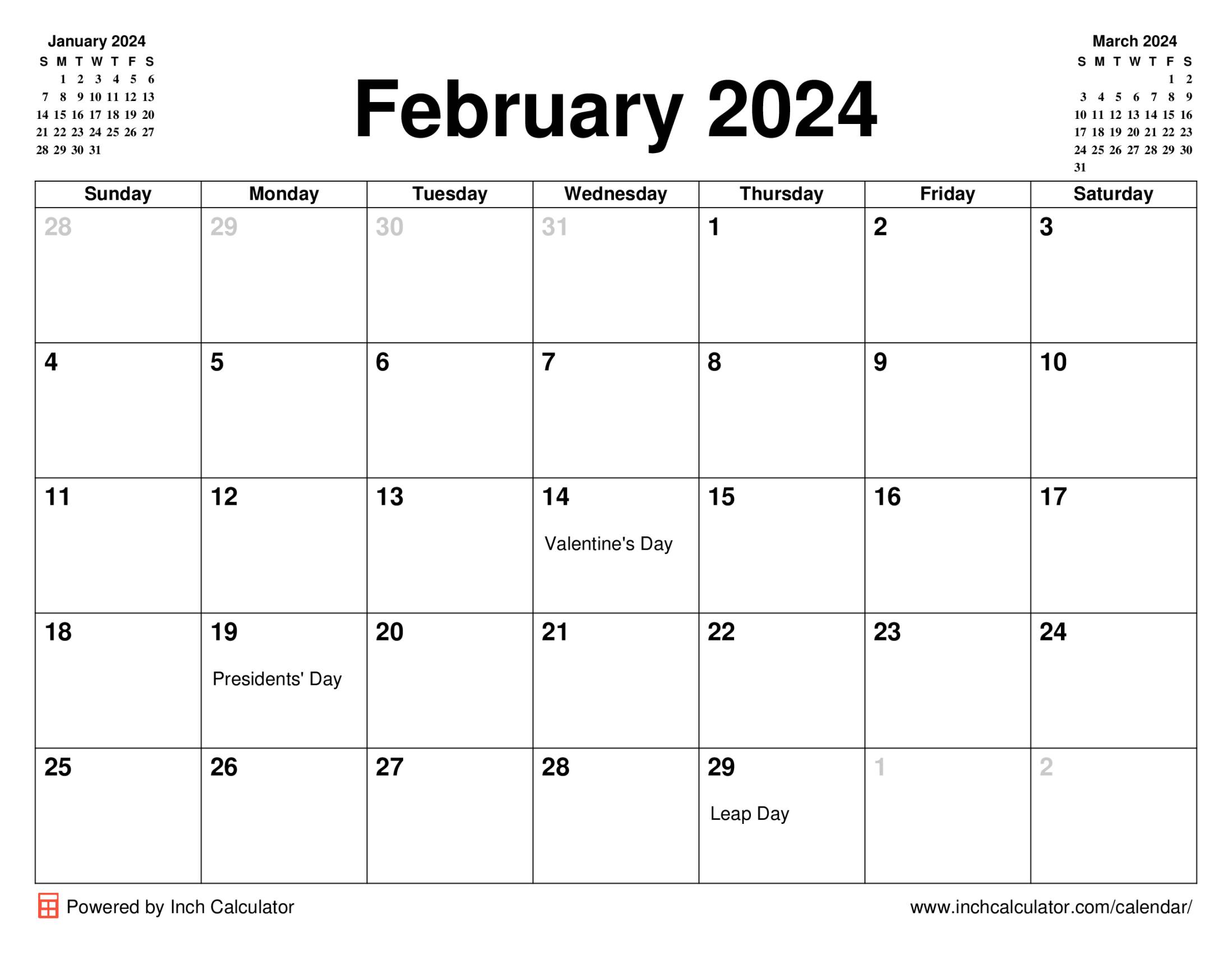 January 2024

| S | M | T | W | T | F | S |
|---|---|---|---|---|---|---|
| | 1 | 2 | 3 | 4 | 5 | 6 |
| 7 | 8 | 9 | 10 | 11 | 12 | 13 |
| 14 | 15 | 16 | 17 | 18 | 19 | 20 |
| 21 | 22 | 23 | 24 | 25 | 26 | 27 |
| 28 | 29 | 30 | 31 | | | |

February 2024

March 2024

| S | M | T | W | T | F | S |
|---|---|---|---|---|---|---|
| | | | | | 1 | 2 |
| 3 | 4 | 5 | 6 | 7 | 8 | 9 |
| 10 | 11 | 12 | 13 | 14 | 15 | 16 |
| 17 | 18 | 19 | 20 | 21 | 22 | 23 |
| 24 | 25 | 26 | 27 | 28 | 29 | 30 |
| 31 | | | | | | |

| Sunday | Monday | Tuesday | Wednesday | Thursday | Friday | Saturday |
|---|---|---|---|---|---|---|
| 28 | 29 | 30 | 31 | 1 | 2 | 3 |
| 4 | 5 | 6 | 7 | 8 | 9 | 10 |
| 11 | 12 | 13 | 14 Valentine's Day | 15 | 16 | 17 |
| 18 | 19 Presidents' Day | 20 | 21 | 22 | 23 | 24 |
| 25 | 26 | 27 | 28 | 29 Leap Day | 1 | 2 |

Powered by Inch Calculator

www.inchcalculator.com/calendar/